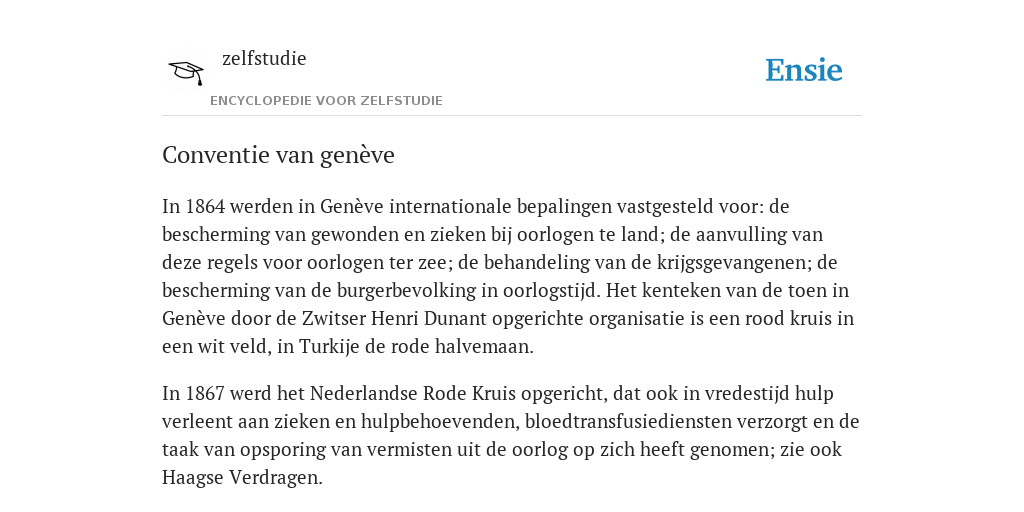 zelfstudie

ENCYCLOPEDIE VOOR ZELFSTUDIE

Ensie

Conventie van genève

In 1864 werden in Genève internationale bepalingen vastgesteld voor: de bescherming van gewonden en zieken bij oorlogen te land; de aanvulling van deze regels voor oorlogen ter zee; de behandeling van de krijgsgevangenen; de bescherming van de burgerbevolking in oorlogstijd. Het kenteken van de toen in Genève door de Zwitser Henri Dunant opgerichte organisatie is een rood kruis in een wit veld, in Turkije de rode halvemaan.

In 1867 werd het Nederlandse Rode Kruis opgericht, dat ook in vredestijd hulp verleent aan zieken en hulpbehoevenden, bloedtransfusiediensten verzorgt en de taak van opsporing van vermisten uit de oorlog op zich heeft genomen; zie ook Haagse Verdragen.